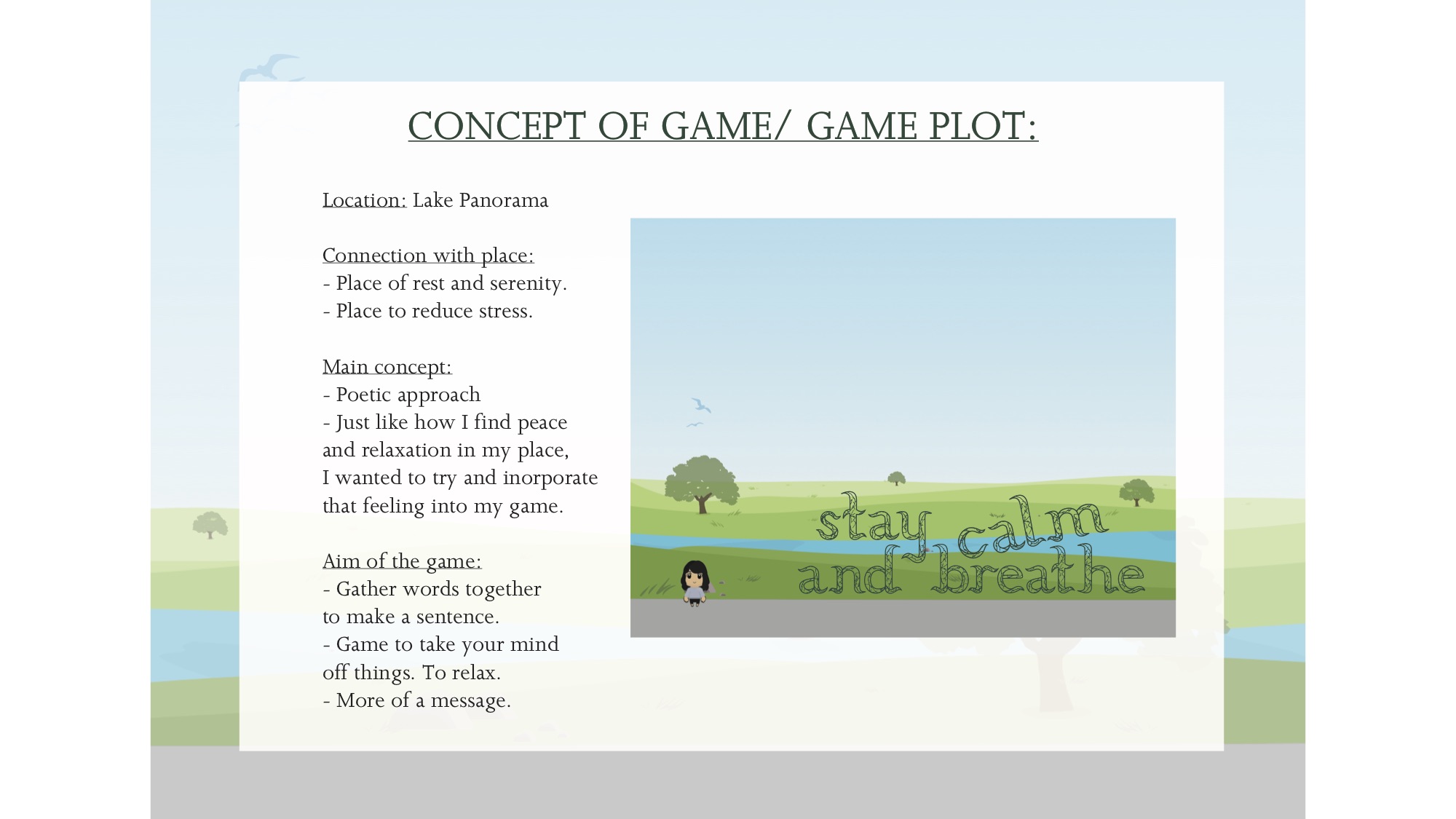 CONCEPT OF GAME/ GAME PLOT:

Location: Lake Panorama

Connection with place:
- Place of rest and serenity.
- Place to reduce stress.

Main concept:
- Poetic approach
- Just like how I find peace and relaxation in my place, I wanted to try and inorporate that feeling into my game.

Aim of the game:
- Gather words together to make a sentence.
- Game to take your mind off things. To relax.
- More of a message.

stay calm
and breathe